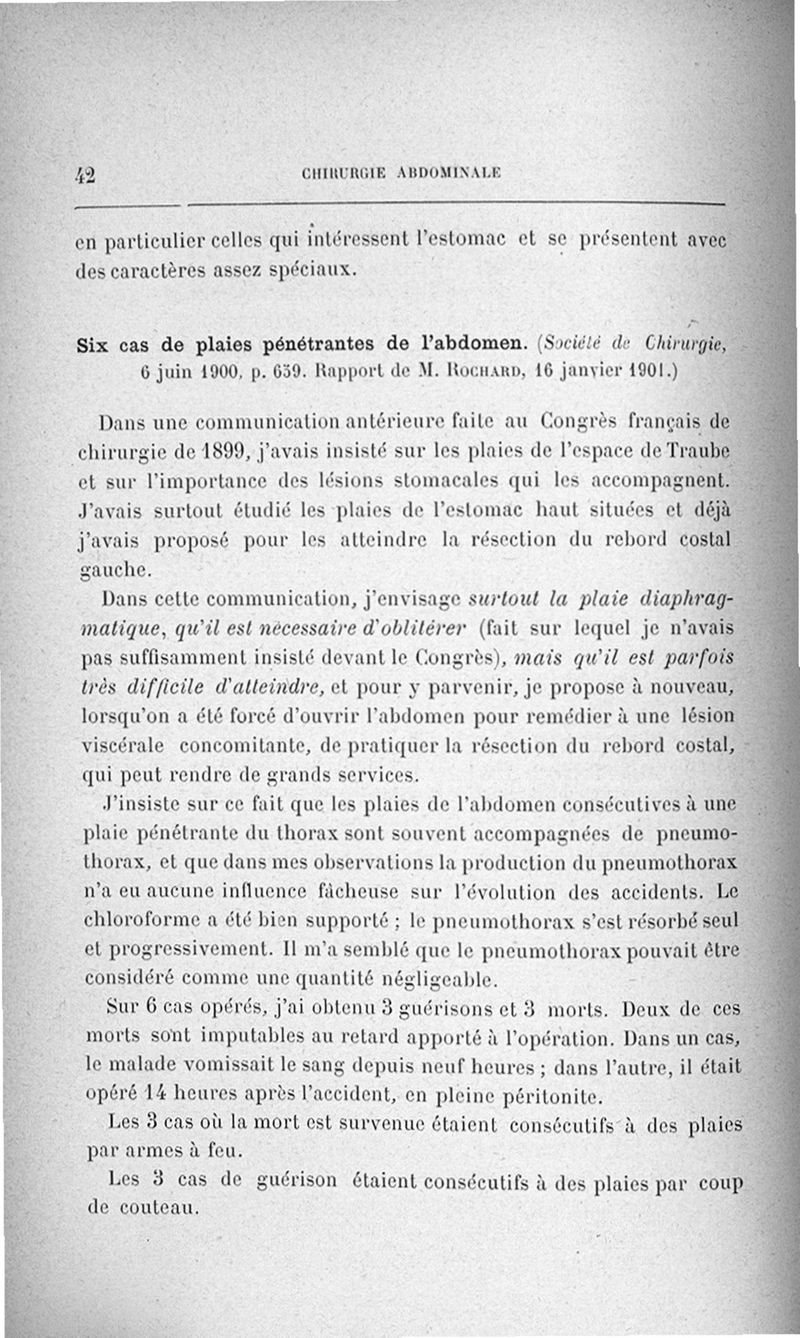 42 CHIRURGIE ABDOMINALE

en particulier celles qui intéressent l'estomac et se présentent avec des caractères assez spéciaux.

Six cas de plaies pénétrantes de l'abdomen. (Société de Chirurgie, 6 juin 1900, p. 639. Rapport de M. Rochard, 16 janvier 1901.)

Dans une communication antérieure faite au Congrès français de chirurgie de 1899, j'avais insisté sur les plaies de l'espace de Traube et sur l'importance des lésions stomacales qui les accompagnent. J'avais surtout étudié les plaies de l'estomac haut situées et déjà j'avais proposé pour les atteindre la résection du rebord costal gauche.

Dans cette communication, j'envisage surtout la plaie diaphragmatique, qu'il est nécessaire d'oblitérer (fait sur lequel je n'avais pas suffisamment insisté devant le Congrès), mais qu'il est parfois très difficile d'atteindre, et pour y parvenir, je propose à nouveau, lorsqu'on a été forcé d'ouvrir l'abdomen pour remédier à une lésion viscérale concomitante, de pratiquer la résection du rebord costal, qui peut rendre de grands services.

J'insiste sur ce fait que les plaies de l'abdomen consécutives à une plaie pénétrante du thorax sont souvent accompagnées de pneumothorax, et que dans mes observations la production du pneumothorax n'a eu aucune influence fâcheuse sur l'évolution des accidents. Le chloroforme a été bien supporté ; le pneumothorax s'est résorbé seul et progressivement. Il m'a semblé que le pneumothorax pouvait être considéré comme une quantité négligeable.

Sur 6 cas opérés, j'ai obtenu 3 guérisons et 3 morts. Deux de ces morts sont imputables au retard apporté à l'opération. Dans un cas, le malade vomissait le sang depuis neuf heures ; dans l'autre, il était opéré 14 heures après l'accident, en pleine péritonite.

Les 3 cas où la mort est survenue étaient consécutifs à des plaies par armes à feu.

Les 3 cas de guérison étaient consécutifs à des plaies par coup de couteau.